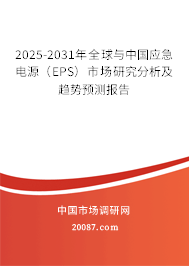 2025-2031年全球与中国应急电源（EPS）市场研究分析及趋势预测报告

中国市场调研网

20087.com